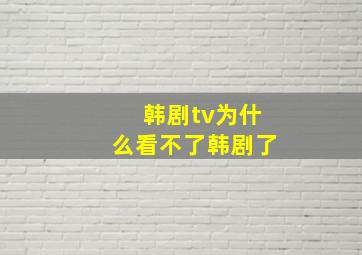 韩剧tv为什么看不了韩剧了